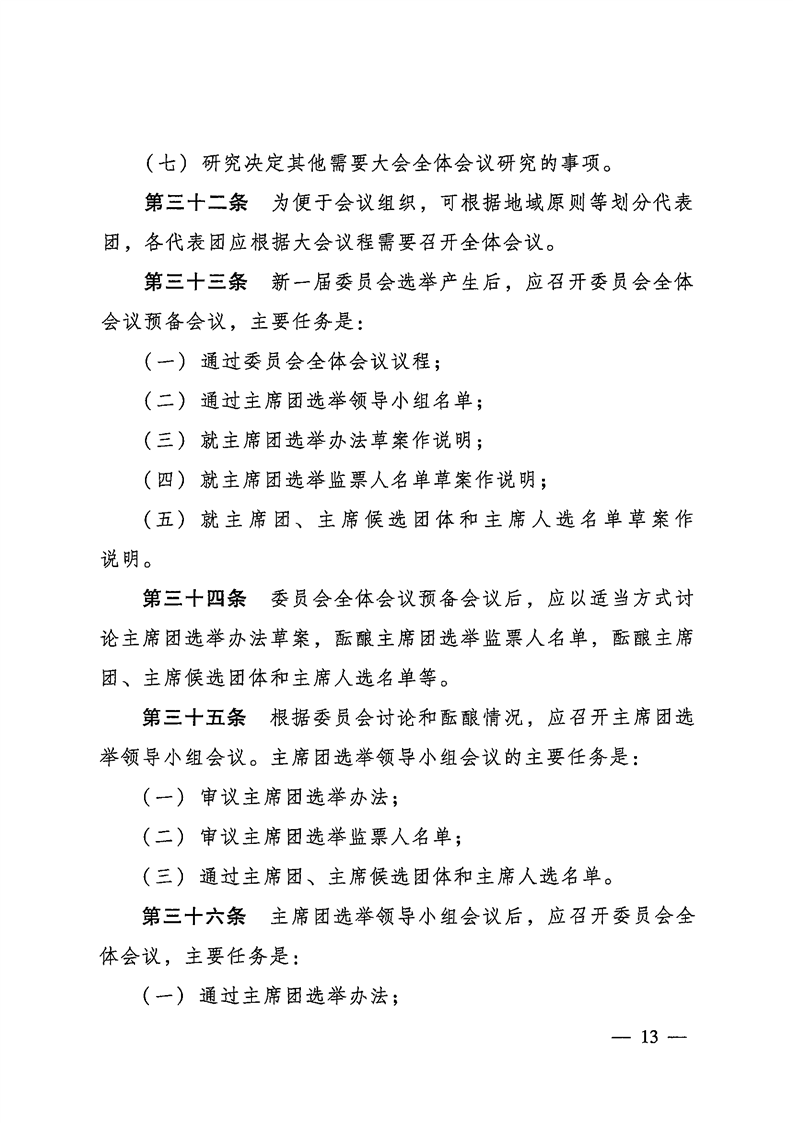 （七）研究决定其他需要大会全体会议研究的事项。

第三十二条　为便于会议组织，可根据地域原则等划分代表团，各代表团应根据大会议程需要召开全体会议。

第三十三条　新一届委员会选举产生后，应召开委员会全体会议预备会议，主要任务是：

（一）通过委员会全体会议议程；

（二）通过主席团选举领导小组名单；

（三）就主席团选举办法草案作说明；

（四）就主席团选举监票人名单草案作说明；

（五）就主席团、主席候选团体和主席人选名单草案作说明。

第三十四条　委员会全体会议预备会议后，应以适当方式讨论主席团选举办法草案，酝酿主席团选举监票人名单，酝酿主席团、主席候选团体和主席人选名单等。

第三十五条　根据委员会讨论和酝酿情况，应召开主席团选举领导小组会议。主席团选举领导小组会议的主要任务是：

（一）审议主席团选举办法；

（二）审议主席团选举监票人名单；

（三）通过主席团、主席候选团体和主席人选名单。

第三十六条　主席团选举领导小组会议后，应召开委员会全体会议，主要任务是：

（一）通过主席团选举办法；

— 13 —